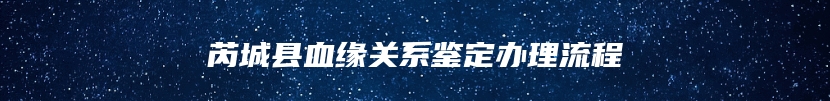 芮城县血缘关系鉴定办理流程